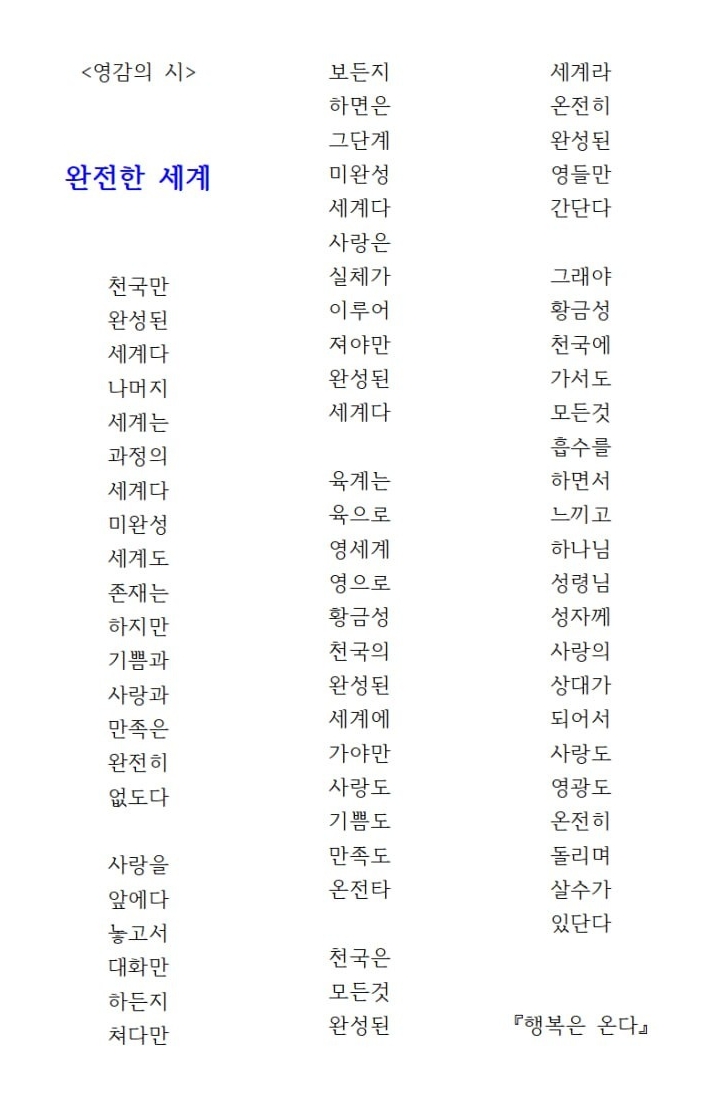 <영감의 시>

완전한 세계

천국만
완성된
세계다
나머지
세계는
과정의
세계다
미완성
세계도
존재는
하지만
기쁨과
사랑과
만족은
완전히
없도다

사랑을
앞에다
놓고서
대화만
하든지
쳐다만

보든지
하면은
그단계
미완성
세계다
사랑은
실체가
이루어
져야만
완성된
세계다

육계는
육으로
영세계
영으로
황금성
천국의
완성된
세계에
가야만
사랑도
기쁨도
만족도
온전타

천국은
모든것
완성된

세계라
온전히
완성된
영들만
간단다

그래야
황금성
천국에
가서도
모든것
흡수를
하면서
느끼고
하나님
성령님
성자께
사랑의
상대가
되어서
사랑도
영광도
온전히
돌리며
살수가
있단다

『행복은 온다』